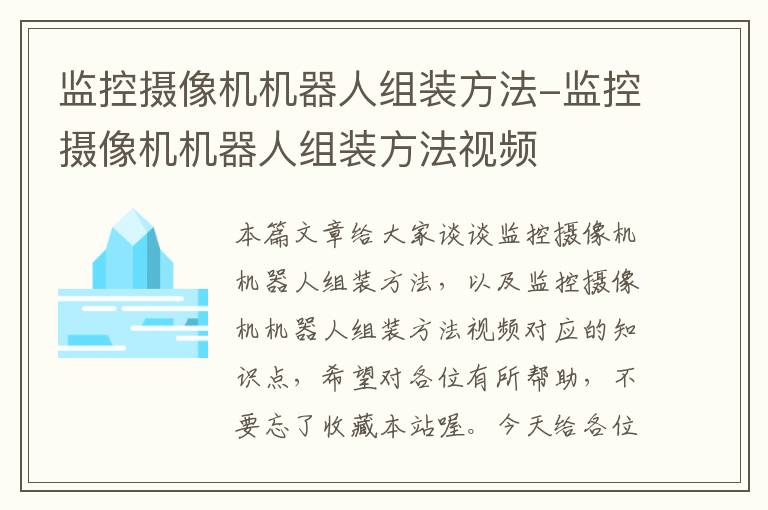 监控摄像机机器人组装方法-监控摄像机机器人组装方法视频

本篇文章给大家谈谈监控摄像机机器人组装方法，以及监控摄像机机器人组装方法视频对应的知识点，希望对各位有所帮助，不要忘了收藏本站喔。今天给各位